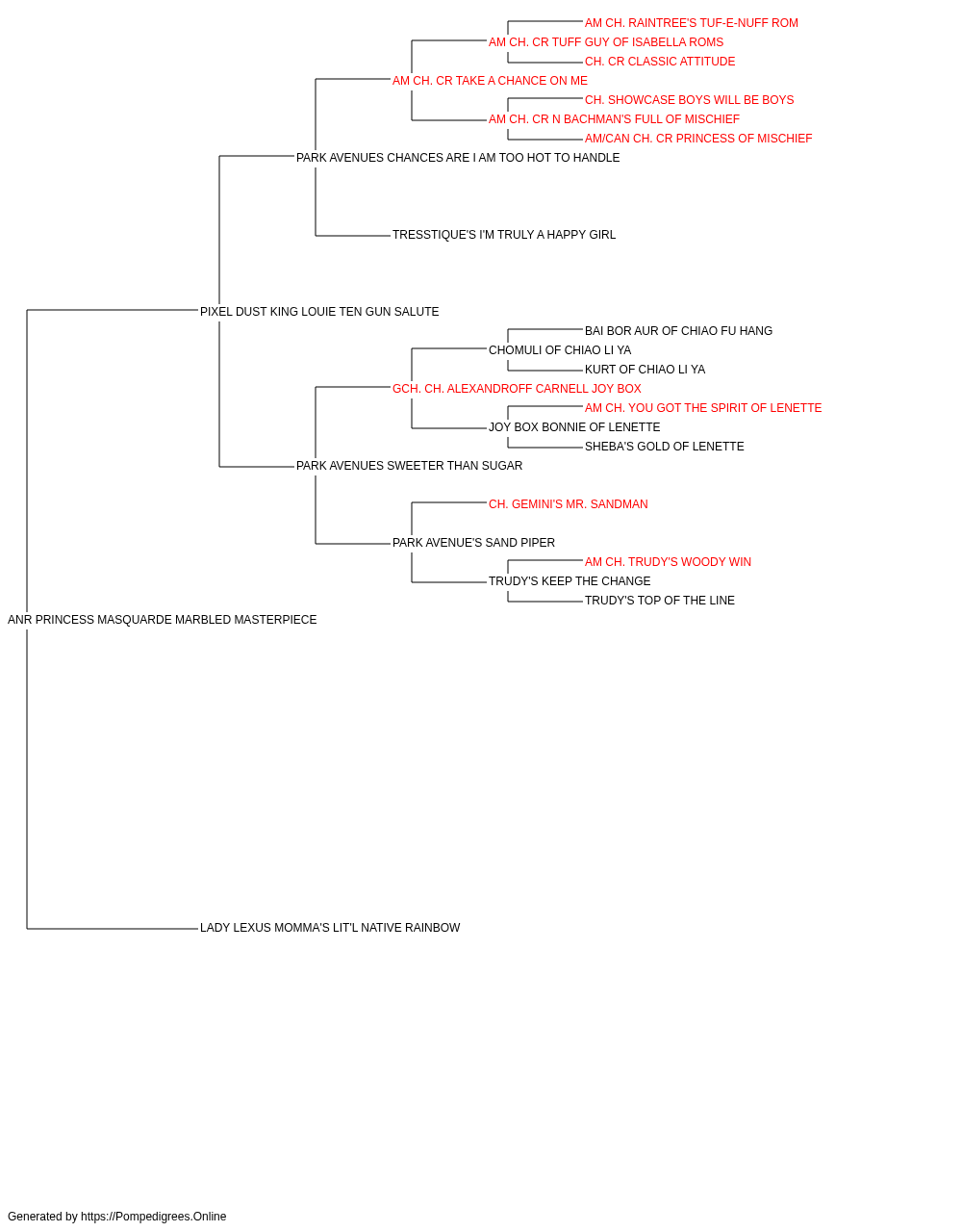 AM CH. RAINTREE'S TUF-E-NUFF ROM
AM CH. CR TUFF GUY OF ISABELLA ROMS
CH. CR CLASSIC ATTITUDE
AM CH. CR TAKE A CHANCE ON ME
CH. SHOWCASE BOYS WILL BE BOYS
AM CH. CR N BACHMAN'S FULL OF MISCHIEF
AM/CAN CH. CR PRINCESS OF MISCHIEF
PARK AVENUES CHANCES ARE I AM TOO HOT TO HANDLE
TRESSTIQUE'S I'M TRULY A HAPPY GIRL
PIXEL DUST KING LOUIE TEN GUN SALUTE
BAI BOR AUR OF CHIAO FU HANG
CHOMULI OF CHIAO LI YA
KURT OF CHIAO LI YA
GCH. CH. ALEXANDROFF CARNELL JOY BOX
AM CH. YOU GOT THE SPIRIT OF LENETTE
JOY BOX BONNIE OF LENETTE
SHEBA'S GOLD OF LENETTE
PARK AVENUES SWEETER THAN SUGAR
CH. GEMINI'S MR. SANDMAN
PARK AVENUE'S SAND PIPER
AM CH. TRUDY'S WOODY WIN
TRUDY'S KEEP THE CHANGE
TRUDY'S TOP OF THE LINE
ANR PRINCESS MASQUARDE MARBLED MASTERPIECE
LADY LEXUS MOMMA'S LIT'L NATIVE RAINBOW

Generated by https://Pompedigrees.Online